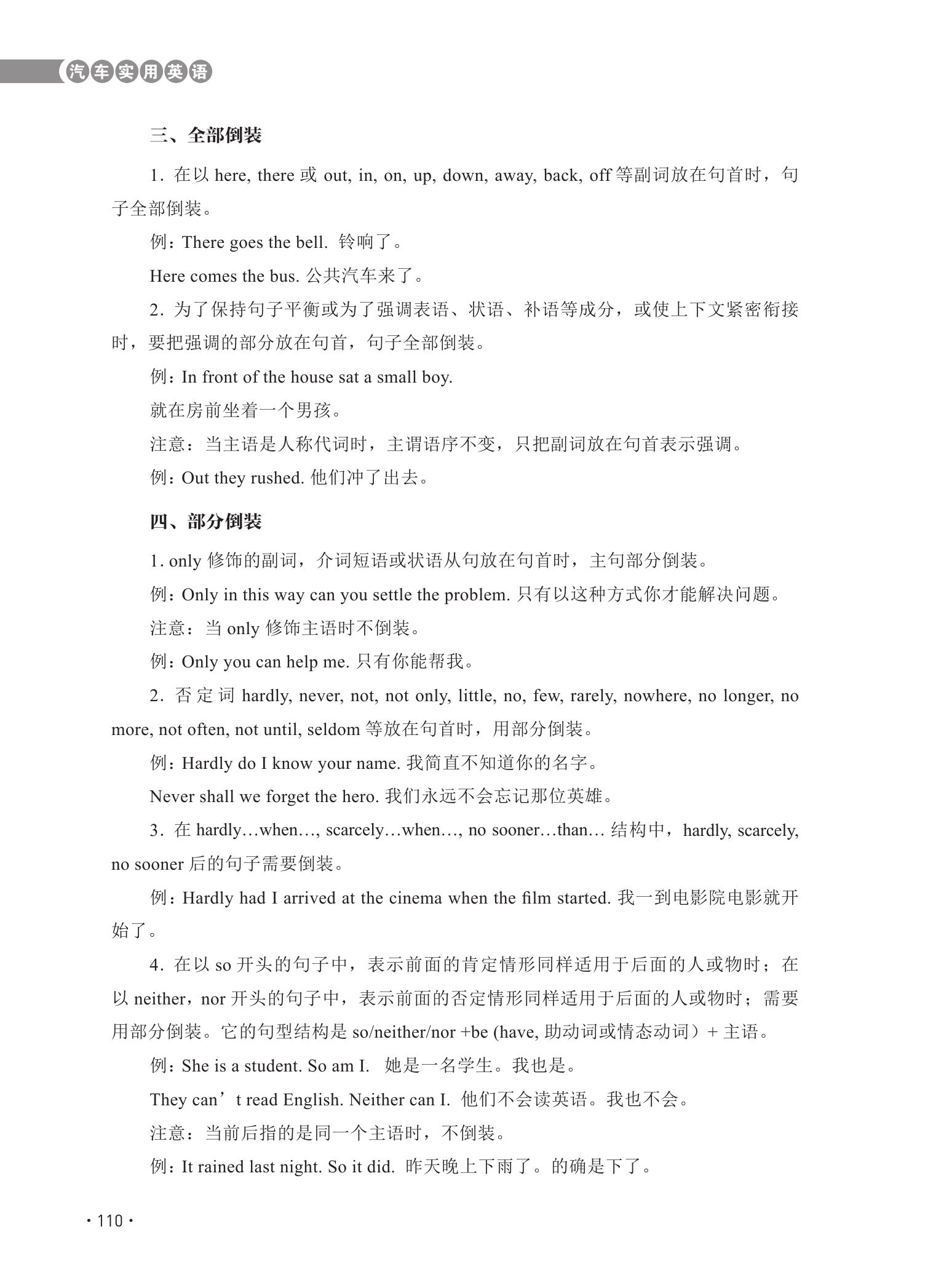 汽车实用英语

三、全部倒装

1. 在以 here, there 或 out, in, on, up, down, away, back, off 等副词放在句首时，句子全部倒装。

例：There goes the bell. 铃响了。

Here comes the bus. 公共汽车来了。

2. 为了保持句子平衡或为了强调表语、状语、补语等成分，或使上下文紧密衔接时，要把强调的部分放在句首，句子全部倒装。

例：In front of the house sat a small boy.

就在房前坐着一个男孩。

注意：当主语是人称代词时，主谓语序不变，只把副词放在句首表示强调。

例：Out they rushed. 他们冲了出去。

四、部分倒装

1. only 修饰的副词，介词短语或状语从句放在句首时，主句部分倒装。

例：Only in this way can you settle the problem. 只有以这种方式你才能解决问题。

注意：当 only 修饰主语时不倒装。

例：Only you can help me. 只有你能帮我。

2. 否定词 hardly, never, not, not only, little, no, few, rarely, nowhere, no longer, no more, not often, not until, seldom 等放在句首时，用部分倒装。

例：Hardly do I know your name. 我简直不知道你的名字。

Never shall we forget the hero. 我们永远不会忘记那位英雄。

3. 在 hardly…when…, scarcely…when…, no sooner…than… 结构中，hardly, scarcely, no sooner 后的句子需要倒装。

例：Hardly had I arrived at the cinema when the film started. 我一到电影院电影就开始了。

4. 在以 so 开头的句子中，表示前面的肯定情形同样适用于后面的人或物时；在以 neither，nor 开头的句子中，表示前面的否定情形同样适用于后面的人或物时；需要用部分倒装。它的句型结构是 so/neither/nor +be (have, 助动词或情态动词）+ 主语。

例：She is a student. So am I. 她是一名学生。我也是。

They can’t read English. Neither can I. 他们不会读英语。我也不会。

注意：当前后指的是同一个主语时，不倒装。

例：It rained last night. So it did. 昨天晚上下雨了。的确是下了。

· 110 ·